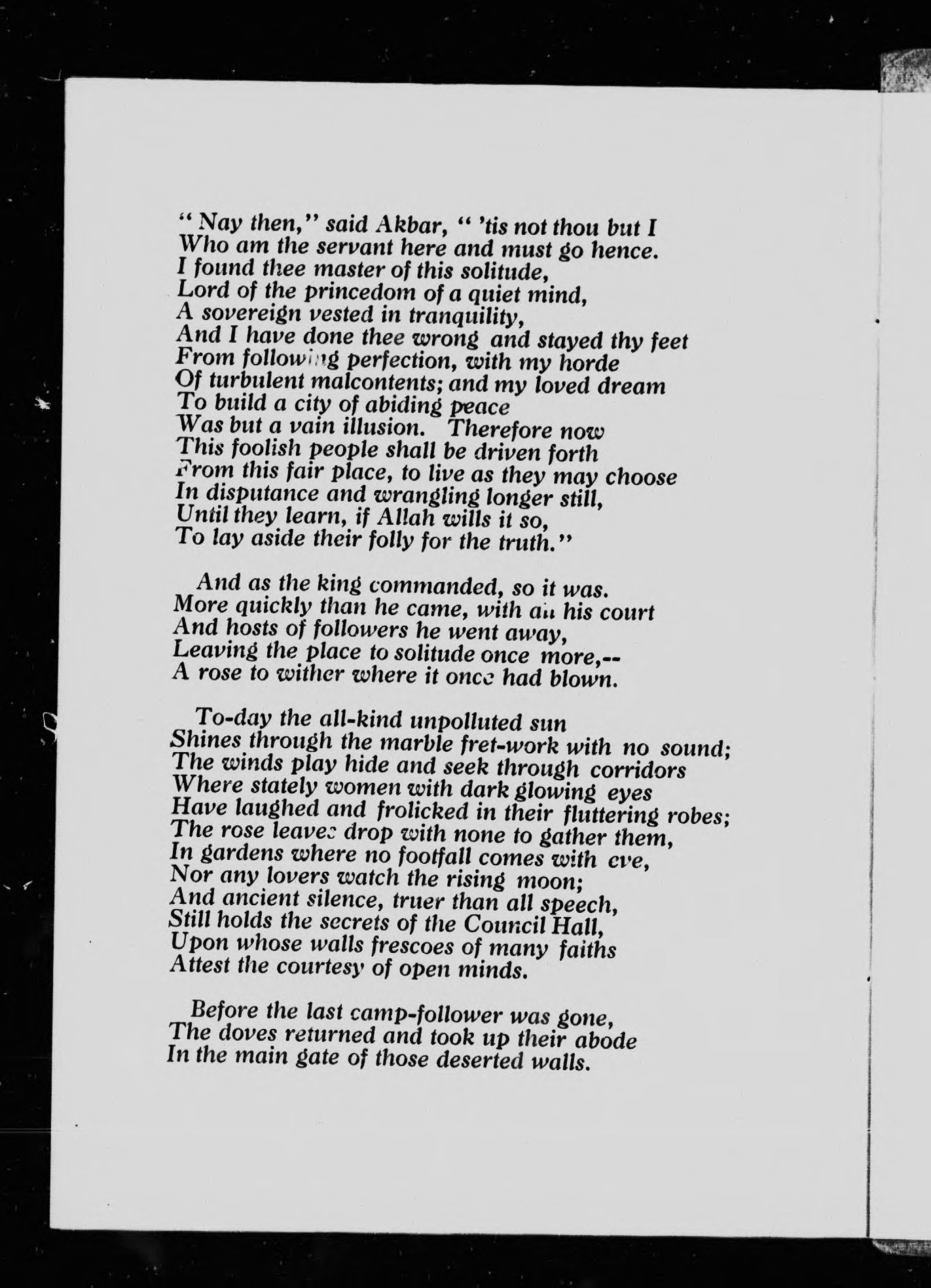 " Nay then," said Akbar, " 'tis not thou but I
Who am the servant here and must go hence.
I found thee master of this solitude,
Lord of the princedom of a quiet mind,
A sovereign vested in tranquility,
And I have done thee wrong and stayed thy feet
From following perfection, with my horde
Of turbulent malcontents; and my loved dream
To build a city of abiding peace
Was but a vain illusion. Therefore now
This foolish people shall be driven forth
From this fair place, to live as they may choose
In disputance and wrangling longer still,
Until they learn, if Allah wills it so,
To lay aside their folly for the truth."

And as the king commanded, so it was.
More quickly than he came, with all his court
And hosts of followers he went away,
Leaving the place to solitude once more,--
A rose to wither where it once had blown.

To-day the all-kind unpolluted sun
Shines through the marble fret-work with no sound;
The winds play hide and seek through corridors
Where stately women with dark glowing eyes
Have laughed and frolicked in their fluttering robes;
The rose leaves drop with none to gather them,
In gardens where no footfall comes with eve,
Nor any lovers watch the rising moon;
And ancient silence, truer than all speech,
Still holds the secrets of the Council Hall,
Upon whose walls frescoes of many faiths
Attest the courtesy of open minds.

Before the last camp-follower was gone,
The doves returned and took up their abode
In the main gate of those deserted walls.